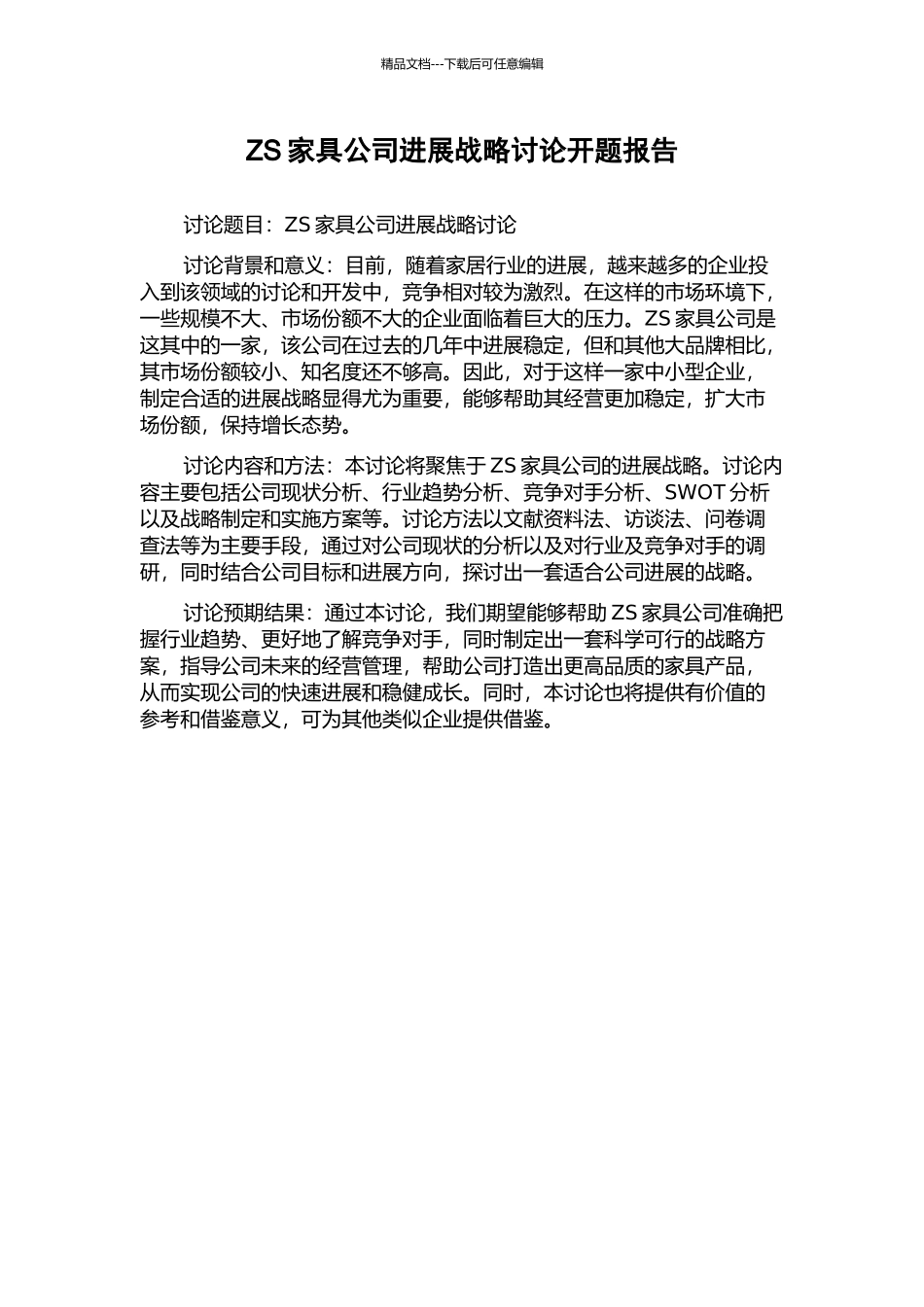 精品文档---下载后可任意编辑

ZS 家具公司进展战略讨论开题报告

讨论题目：ZS 家具公司进展战略讨论

讨论背景和意义：目前，随着家居行业的进展，越来越多的企业投入到该领域的讨论和开发中，竞争相对较为激烈。在这样的市场环境下，一些规模不大、市场份额不大的企业面临着巨大的压力。ZS 家具公司是这其中的一家，该公司在过去的几年中进展稳定，但和其他大品牌相比，其市场份额较小、知名度还不够高。因此，对于这样一家中小型企业，制定合适的进展战略显得尤为重要，能够帮助其经营更加稳定，扩大市场份额，保持增长态势。

讨论内容和方法：本讨论将聚焦于 ZS 家具公司的进展战略。讨论内容主要包括公司现状分析、行业趋势分析、竞争对手分析、SWOT 分析以及战略制定和实施方案等。讨论方法以文献资料法、访谈法、问卷调查法等为主要手段，通过对公司现状的分析以及对行业及竞争对手的调研，同时结合公司目标和进展方向，探讨出一套适合公司进展的战略。

讨论预期结果：通过本讨论，我们期望能够帮助 ZS 家具公司准确把握行业趋势、更好地了解竞争对手，同时制定出一套科学可行的战略方案，指导公司未来的经营管理，帮助公司打造出更高品质的家具产品，从而实现公司的快速进展和稳健成长。同时，本讨论也将提供有价值的参考和借鉴意义，可为其他类似企业提供借鉴。